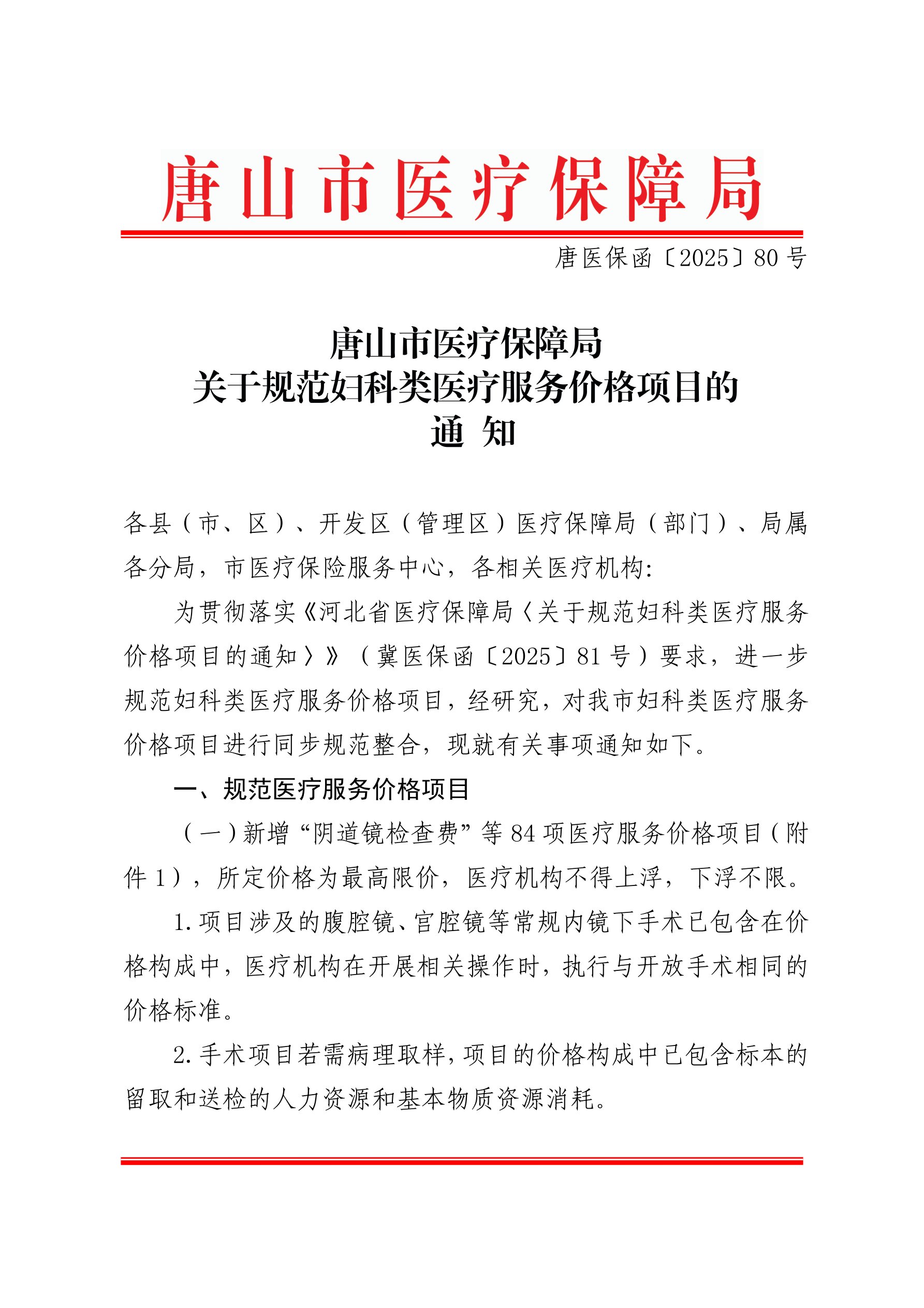 唐山市医疗保障局

唐医保函〔2025〕80号

唐山市医疗保障局
关于规范妇科类医疗服务价格项目的
通 知

各县（市、区）、开发区（管理区）医疗保障局（部门）、局属各分局，市医疗保险服务中心，各相关医疗机构:

为贯彻落实《河北省医疗保障局〈关于规范妇科类医疗服务价格项目的通知〉》（冀医保函〔2025〕81号）要求，进一步规范妇科类医疗服务价格项目，经研究，对我市妇科类医疗服务价格项目进行同步规范整合，现就有关事项通知如下。

一、规范医疗服务价格项目

（一）新增“阴道镜检查费”等84项医疗服务价格项目（附件1），所定价格为最高限价，医疗机构不得上浮，下浮不限。

1.项目涉及的腹腔镜、宫腔镜等常规内镜下手术已包含在价格构成中，医疗机构在开展相关操作时，执行与开放手术相同的价格标准。

2.手术项目若需病理取样，项目的价格构成中已包含标本的留取和送检的人力资源和基本物质资源消耗。